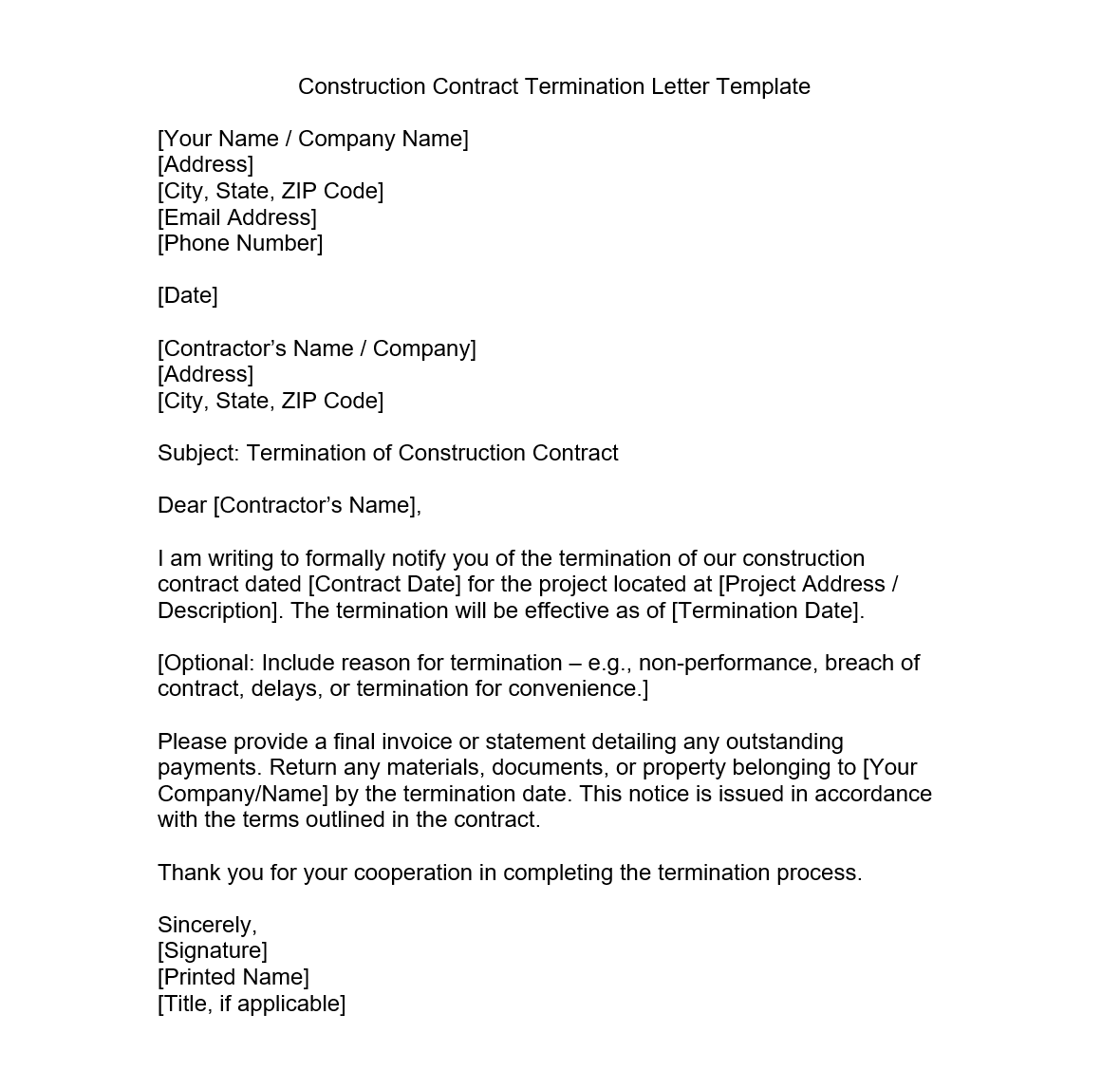 Construction Contract Termination Letter Template

[Your Name / Company Name]
[Address]
[City, State, ZIP Code]
[Email Address]
[Phone Number]

[Date]

[Contractor’s Name / Company]
[Address]
[City, State, ZIP Code]

Subject: Termination of Construction Contract

Dear [Contractor’s Name],

I am writing to formally notify you of the termination of our construction contract dated [Contract Date] for the project located at [Project Address / Description]. The termination will be effective as of [Termination Date].

[Optional: Include reason for termination – e.g., non-performance, breach of contract, delays, or termination for convenience.]

Please provide a final invoice or statement detailing any outstanding payments. Return any materials, documents, or property belonging to [Your Company/Name] by the termination date. This notice is issued in accordance with the terms outlined in the contract.

Thank you for your cooperation in completing the termination process.

Sincerely,
[Signature]
[Printed Name]
[Title, if applicable]